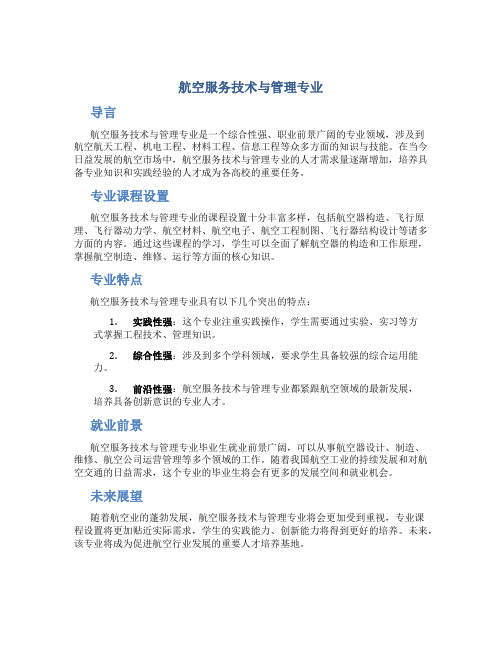 航空服务技术与管理专业

导言

航空服务技术与管理专业是一个综合性强、职业前景广阔的专业领域，涉及到航空航天工程、机电工程、材料工程、信息工程等众多方面的知识与技能。在当今日益发展的航空市场中，航空服务技术与管理专业的人才需求量逐渐增加，培养具备专业知识和实践经验的人才成为各高校的重要任务。

专业课程设置

航空服务技术与管理专业的课程设置十分丰富多样，包括航空器构造、飞行原理、飞行器动力学、航空材料、航空电子、航空工程制图、飞行器结构设计等诸多方面的内容。通过这些课程的学习，学生可以全面了解航空器的构造和工作原理，掌握航空制造、维修、运行等方面的核心知识。

专业特点

航空服务技术与管理专业具有以下几个突出的特点：

1. 实践性强：这个专业注重实践操作，学生需要通过实验、实习等方式掌握工程技术、管理知识。

2. 综合性强：涉及到多个学科领域，要求学生具备较强的综合运用能力。

3. 前沿性强：航空服务技术与管理专业都紧跟航空领域的最新发展，培养具备创新意识的专业人才。

就业前景

航空服务技术与管理专业毕业生就业前景广阔，可以从事航空器设计、制造、维修、航空公司运营管理等多个领域的工作。随着我国航空工业的持续发展和对航空交通的日益需求，这个专业的毕业生将会有更多的发展空间和就业机会。

未来展望

随着航空业的蓬勃发展，航空服务技术与管理专业将会更加受到重视，专业课程设置将更加贴近实际需求，学生的实践能力、创新能力将得到更好的培养。未来，该专业将成为促进航空行业发展的重要人才培养基地。